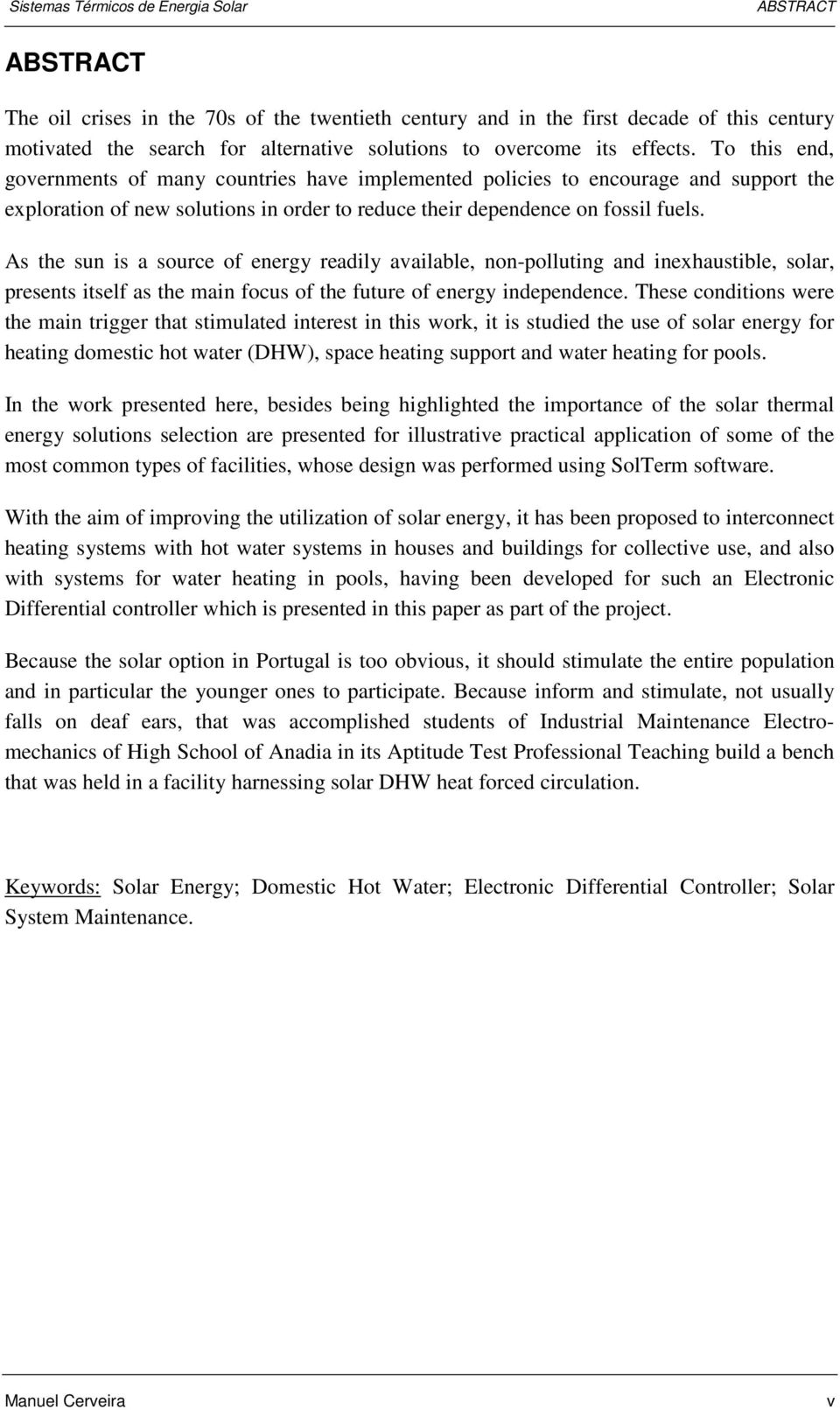 Sistemas Térmicos de Energia Solar ABSTRACT

ABSTRACT

The oil crises in the 70s of the twentieth century and in the first decade of this century motivated the search for alternative solutions to overcome its effects. To this end, governments of many countries have implemented policies to encourage and support the exploration of new solutions in order to reduce their dependence on fossil fuels.

As the sun is a source of energy readily available, non-polluting and inexhaustible, solar, presents itself as the main focus of the future of energy independence. These conditions were the main trigger that stimulated interest in this work, it is studied the use of solar energy for heating domestic hot water (DHW), space heating support and water heating for pools.

In the work presented here, besides being highlighted the importance of the solar thermal energy solutions selection are presented for illustrative practical application of some of the most common types of facilities, whose design was performed using SolTerm software.

With the aim of improving the utilization of solar energy, it has been proposed to interconnect heating systems with hot water systems in houses and buildings for collective use, and also with systems for water heating in pools, having been developed for such an Electronic Differential controller which is presented in this paper as part of the project.

Because the solar option in Portugal is too obvious, it should stimulate the entire population and in particular the younger ones to participate. Because inform and stimulate, not usually falls on deaf ears, that was accomplished students of Industrial Maintenance Electromechanics of High School of Anadia in its Aptitude Test Professional Teaching build a bench that was held in a facility harnessing solar DHW heat forced circulation.

Keywords: Solar Energy; Domestic Hot Water; Electronic Differential Controller; Solar System Maintenance.

Manuel Cerveira v